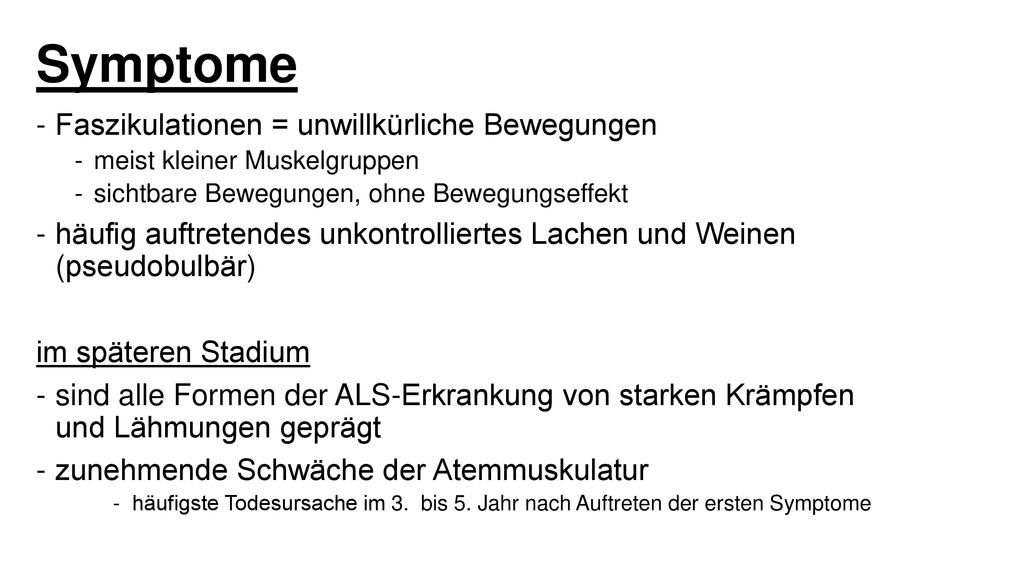 Symptome

- Faszikulationen = unwillkürliche Bewegungen
  - meist kleiner Muskelgruppen
  - sichtbare Bewegungen, ohne Bewegungseffekt
- häufig auftretendes unkontrolliertes Lachen und Weinen (pseudobulbär)

im späteren Stadium

- sind alle Formen der ALS-Erkrankung von starken Krämpfen und Lähmungen geprägt
- zunehmende Schwäche der Atemmuskulatur
  - häufigste Todesursache im 3. bis 5. Jahr nach Auftreten der ersten Symptome